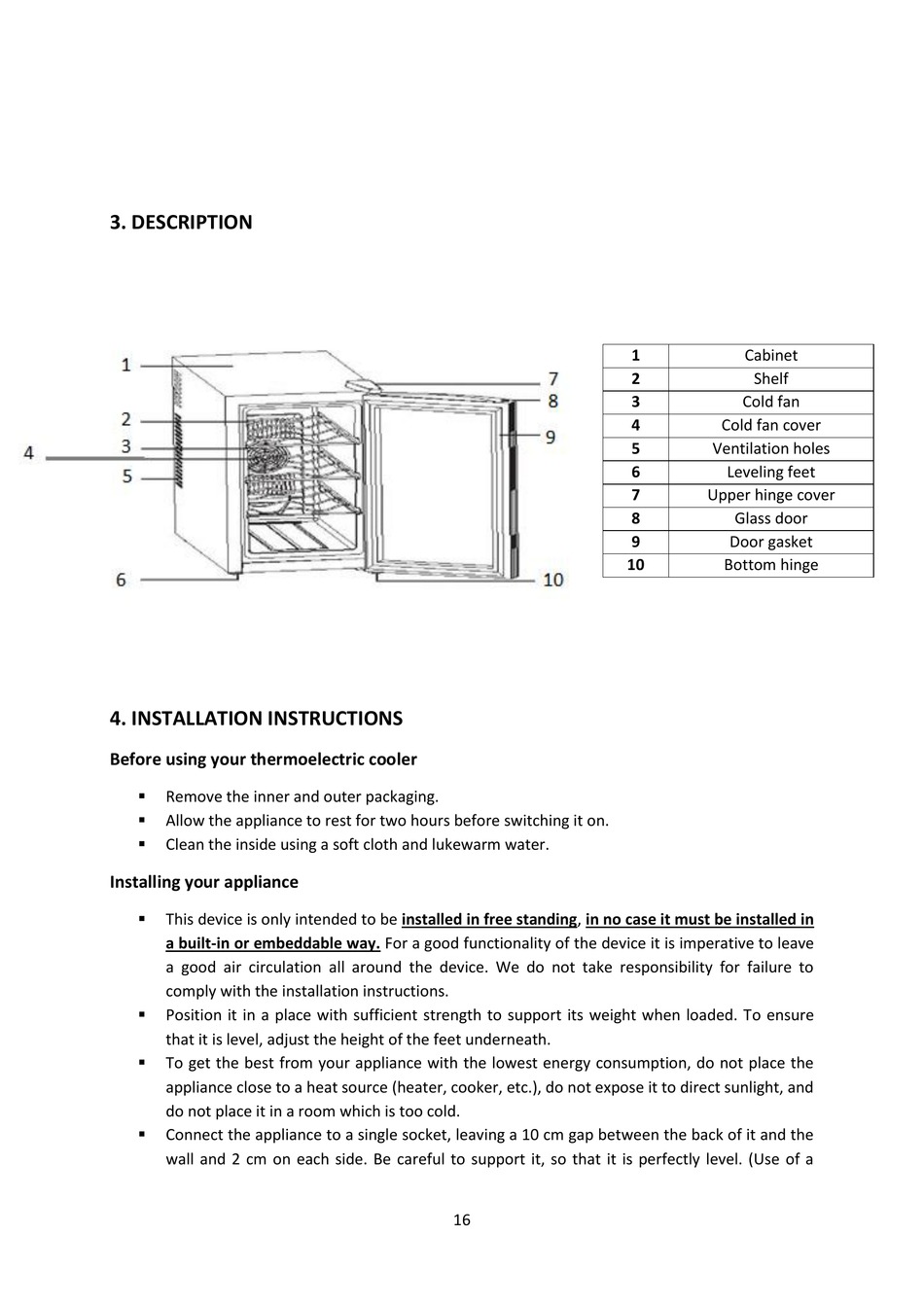 3. DESCRIPTION

1
2
3
4
5
6
7
8
9
10

| 1 | Cabinet |
|---|---|
| 2 | Shelf |
| 3 | Cold fan |
| 4 | Cold fan cover |
| 5 | Ventilation holes |
| 6 | Leveling feet |
| 7 | Upper hinge cover |
| 8 | Glass door |
| 9 | Door gasket |
| 10 | Bottom hinge |

4. INSTALLATION INSTRUCTIONS

Before using your thermoelectric cooler

▪ Remove the inner and outer packaging.
▪ Allow the appliance to rest for two hours before switching it on.
▪ Clean the inside using a soft cloth and lukewarm water.

Installing your appliance

▪ This device is only intended to be installed in free standing, in no case it must be installed in a built-in or embeddable way. For a good functionality of the device it is imperative to leave a good air circulation all around the device. We do not take responsibility for failure to comply with the installation instructions.
▪ Position it in a place with sufficient strength to support its weight when loaded. To ensure that it is level, adjust the height of the feet underneath.
▪ To get the best from your appliance with the lowest energy consumption, do not place the appliance close to a heat source (heater, cooker, etc.), do not expose it to direct sunlight, and do not place it in a room which is too cold.
▪ Connect the appliance to a single socket, leaving a 10 cm gap between the back of it and the wall and 2 cm on each side. Be careful to support it, so that it is perfectly level. (Use of a

16